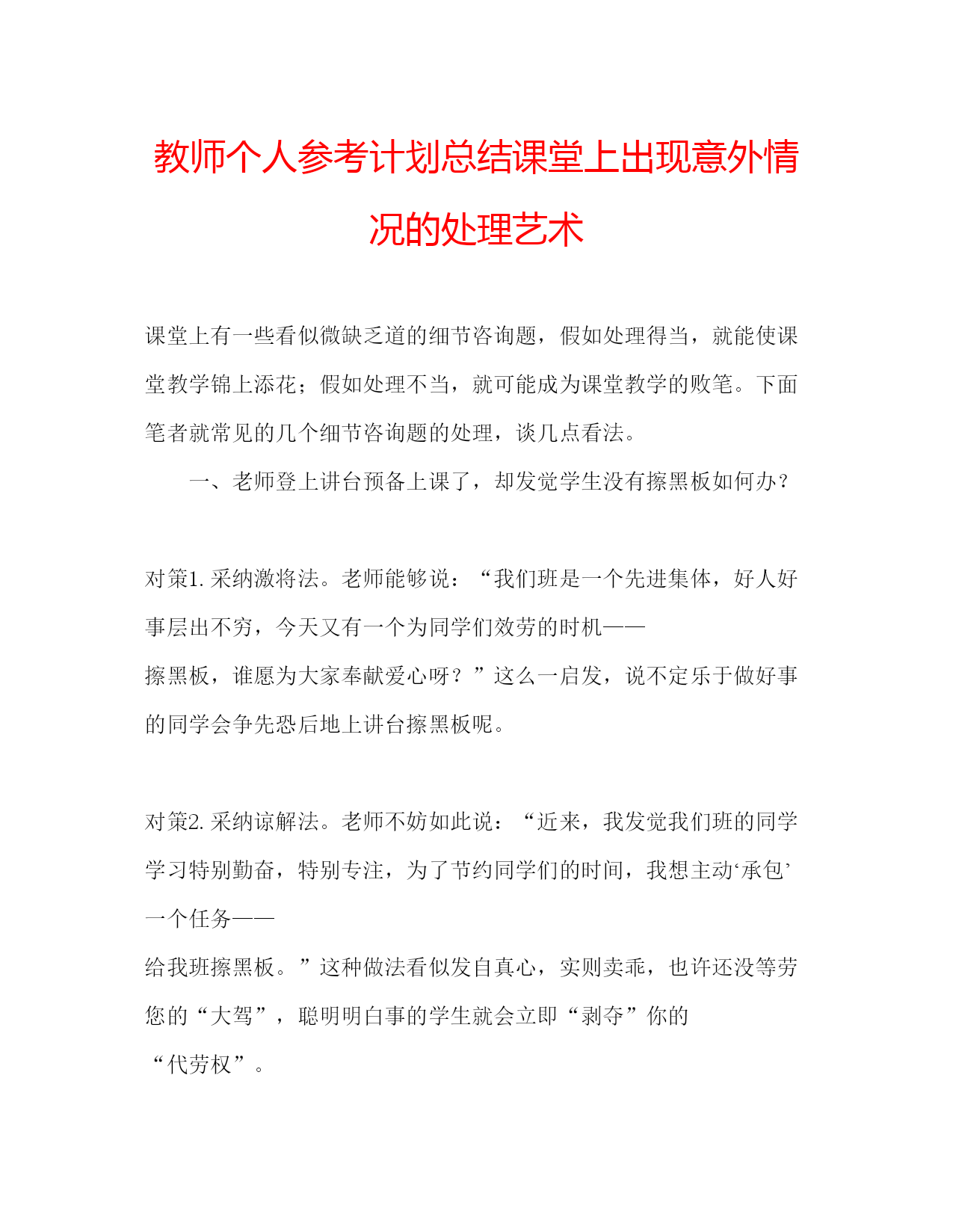 教师个人参考计划总结课堂上出现意外情况的处理艺术

课堂上有一些看似微缺乏道的细节咨询题，假如处理得当，就能使课堂教学锦上添花；假如处理不当，就可能成为课堂教学的败笔。下面笔者就常见的几个细节咨询题的处理，谈几点看法。

一、老师登上讲台预备上课了，却发觉学生没有擦黑板如何办？

对策1.采纳激将法。老师能够说：“我们班是一个先进集体，好人好事层出不穷，今天又有一个为同学们效劳的时机——擦黑板，谁愿为大家奉献爱心呀？”这么一启发，说不定乐于做好事的同学会争先恐后地上讲台擦黑板呢。

对策2.采纳谅解法。老师不妨如此说：“近来，我发觉我们班的同学学习特别勤奋，特别专注，为了节约同学们的时间，我想主动‘承包’一个任务——给我班擦黑板。”这种做法看似发自真心，实则卖乖，也许还没等劳您的“大驾”，聪明明白事的学生就会立即“剥夺”你的“代劳权”。